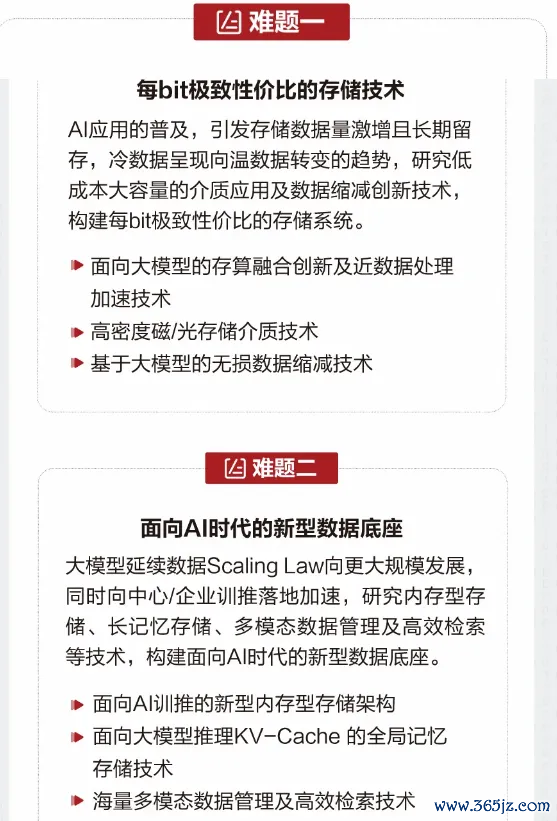 难题一

每bit极致性价比的存储技术

AI应用的普及，引发存储数据量激增且长期留存，冷数据呈现向温数据转变的趋势，研究低成本大容量的介质应用及数据缩减创新技术，构建每bit极致性价比的存储系统。

面向大模型的存算融合创新及近数据处理加速技术

高密度磁/光存储介质技术

基于大模型的无损数据缩减技术

难题二

面向AI时代的新型数据底座

大模型延续数据Scaling Law向更大规模发展，同时向中心/企业训推落地加速，研究内存型存储、长记忆存储、多模态数据管理及高效检索等技术，构建面向AI时代的新型数据底座。

面向AI训推的新型内存型存储架构

面向大模型推理KV-Cache 的全局记忆存储技术

海量多模态数据管理及高效检索技术

www.365jz.com